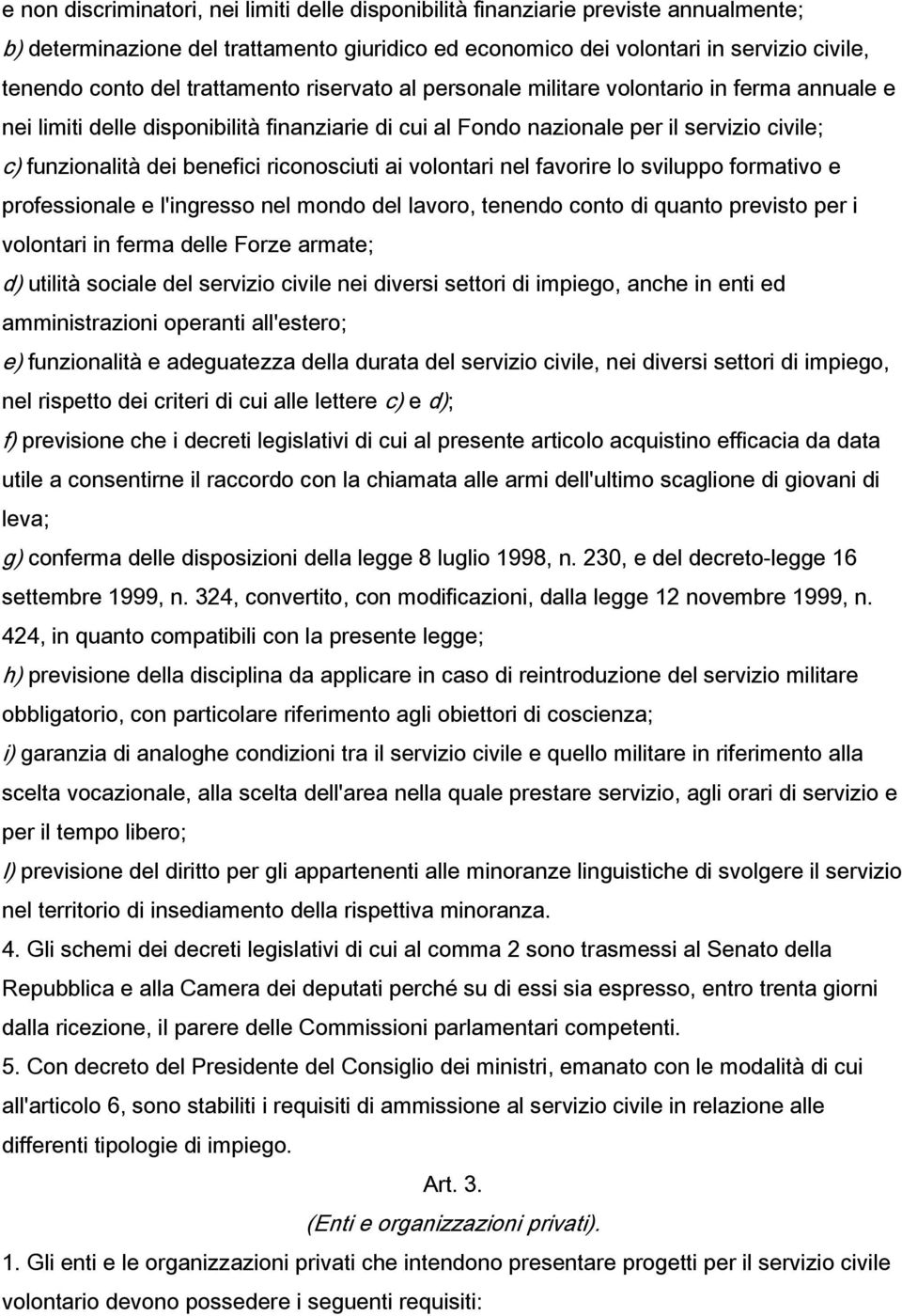 e non discriminatori, nei limiti delle disponibilità finanziarie previste annualmente;
b) determinazione del trattamento giuridico ed economico dei volontari in servizio civile, tenendo conto del trattamento riservato al personale militare volontario in ferma annuale e nei limiti delle disponibilità finanziarie di cui al Fondo nazionale per il servizio civile;
c) funzionalità dei benefici riconosciuti ai volontari nel favorire lo sviluppo formativo e professionale e l'ingresso nel mondo del lavoro, tenendo conto di quanto previsto per i volontari in ferma delle Forze armate;
d) utilità sociale del servizio civile nei diversi settori di impiego, anche in enti ed amministrazioni operanti all'estero;
e) funzionalità e adeguatezza della durata del servizio civile, nei diversi settori di impiego, nel rispetto dei criteri di cui alle lettere c) e d);
f) previsione che i decreti legislativi di cui al presente articolo acquistino efficacia da data utile a consentirne il raccordo con la chiamata alle armi dell'ultimo scaglione di giovani di leva;
g) conferma delle disposizioni della legge 8 luglio 1998, n. 230, e del decreto-legge 16 settembre 1999, n. 324, convertito, con modificazioni, dalla legge 12 novembre 1999, n. 424, in quanto compatibili con la presente legge;
h) previsione della disciplina da applicare in caso di reintroduzione del servizio militare obbligatorio, con particolare riferimento agli obiettori di coscienza;
i) garanzia di analoghe condizioni tra il servizio civile e quello militare in riferimento alla scelta vocazionale, alla scelta dell'area nella quale prestare servizio, agli orari di servizio e per il tempo libero;
l) previsione del diritto per gli appartenenti alle minoranze linguistiche di svolgere il servizio nel territorio di insediamento della rispettiva minoranza.
4. Gli schemi dei decreti legislativi di cui al comma 2 sono trasmessi al Senato della Repubblica e alla Camera dei deputati perché su di essi sia espresso, entro trenta giorni dalla ricezione, il parere delle Commissioni parlamentari competenti.
5. Con decreto del Presidente del Consiglio dei ministri, emanato con le modalità di cui all'articolo 6, sono stabiliti i requisiti di ammissione al servizio civile in relazione alle differenti tipologie di impiego.

Art. 3.
(Enti e organizzazioni privati).

1. Gli enti e le organizzazioni privati che intendono presentare progetti per il servizio civile volontario devono possedere i seguenti requisiti: